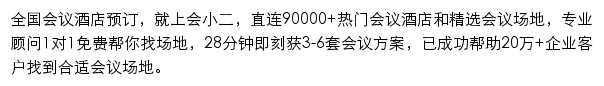 全国会议酒店预订，就上会小二，直连90000+热门会议酒店和精选会议场地，专业顾问1对1免费帮你找场地，28分钟即刻获3-6套会议方案，已成功帮助20万+企业客户找到合适会议场地。